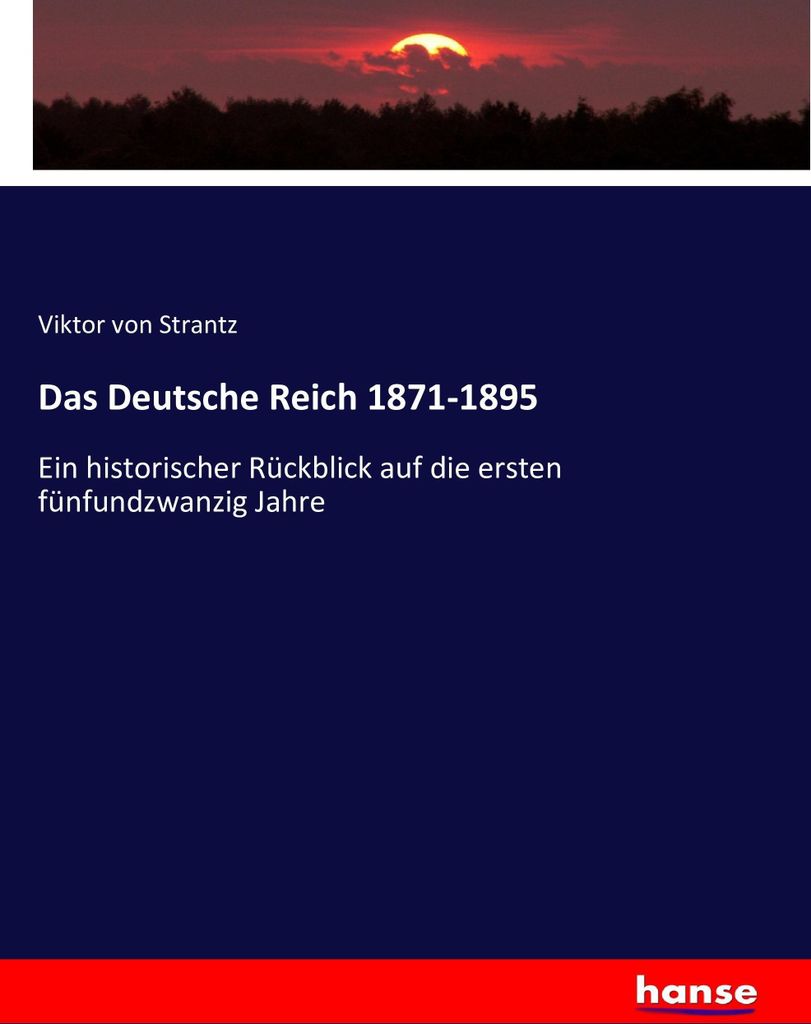 Viktor von Strantz

Das Deutsche Reich 1871-1895

Ein historischer Rückblick auf die ersten fünfundzwanzig Jahre

hanse